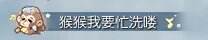 猴猴我要忙洗喽